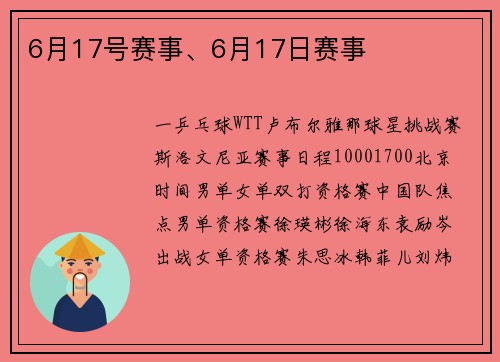 6月17号赛事、6月17日赛事

一乒乓球WTT卢布尔雅那球星挑战赛斯洛文尼亚赛事日程10001700北京时间男单女单双打资格赛中国队焦点男单资格赛徐瑛彬徐海东袁励岑出战女单资格赛朱思冰韩菲儿刘炜